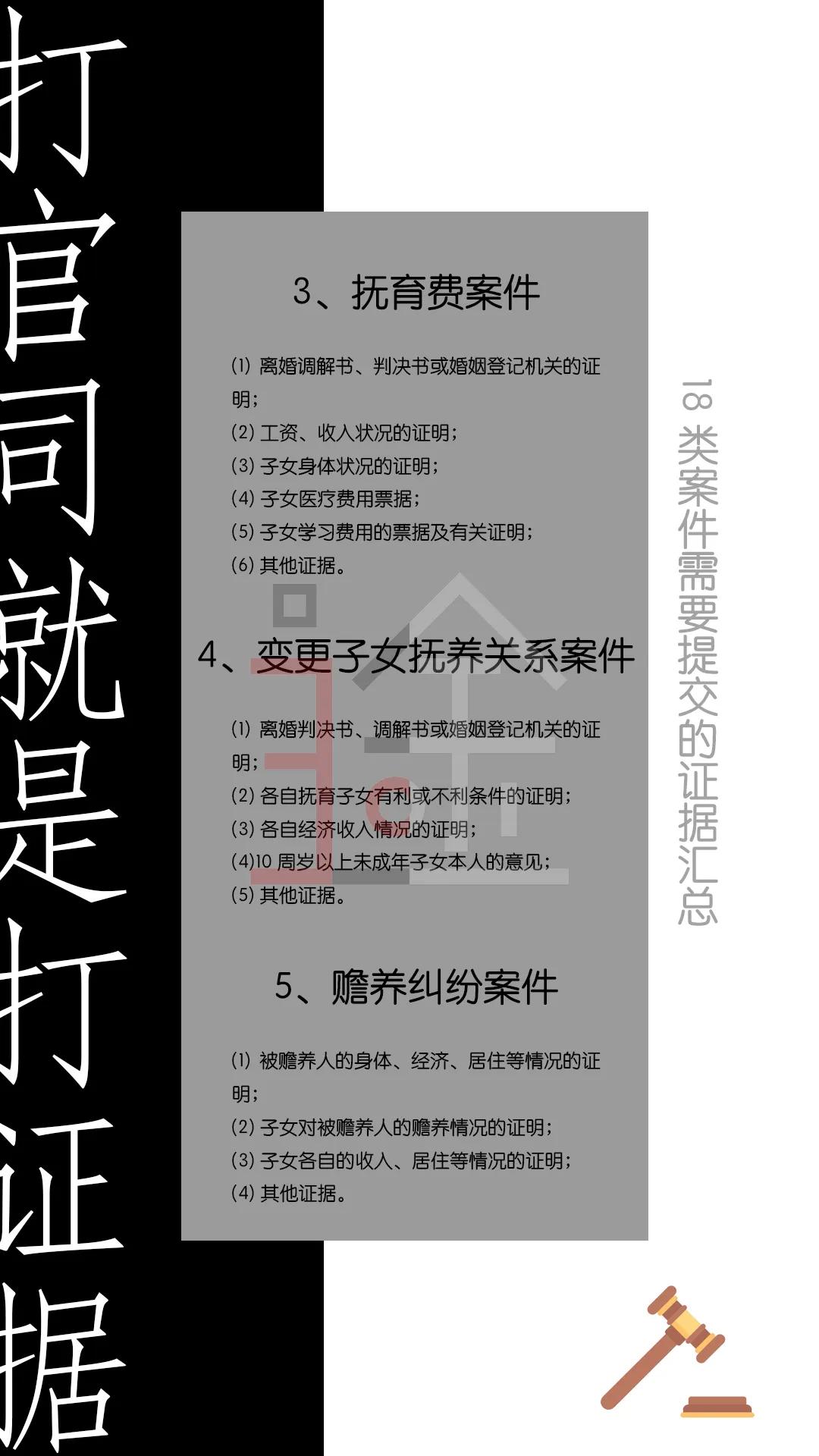 打官司就是打证据

3、抚育费案件

⑴ 离婚调解书、判决书或婚姻登记机关的证明；
(2) 工资、收入状况的证明；
(3) 子女身体状况的证明；
(4) 子女医疗费用票据；
(5) 子女学习费用的票据及有关证明；
(6) 其他证据。

4、变更子女抚养关系案件

⑴ 离婚判决书、调解书或婚姻登记机关的证明；
(2) 各自抚育子女有利或不利条件的证明；
(3) 各自经济收入情况的证明；
(4)10 周岁以上未成年子女本人的意见；
(5) 其他证据。

5、赡养纠纷案件

⑴ 被赡养人的身体、经济、居住等情况的证明；
(2) 子女对被赡养人的赡养情况的证明；
(3) 子女各自的收入、居住等情况的证明；
(4) 其他证据。

18 类案件需要提交的证据汇总